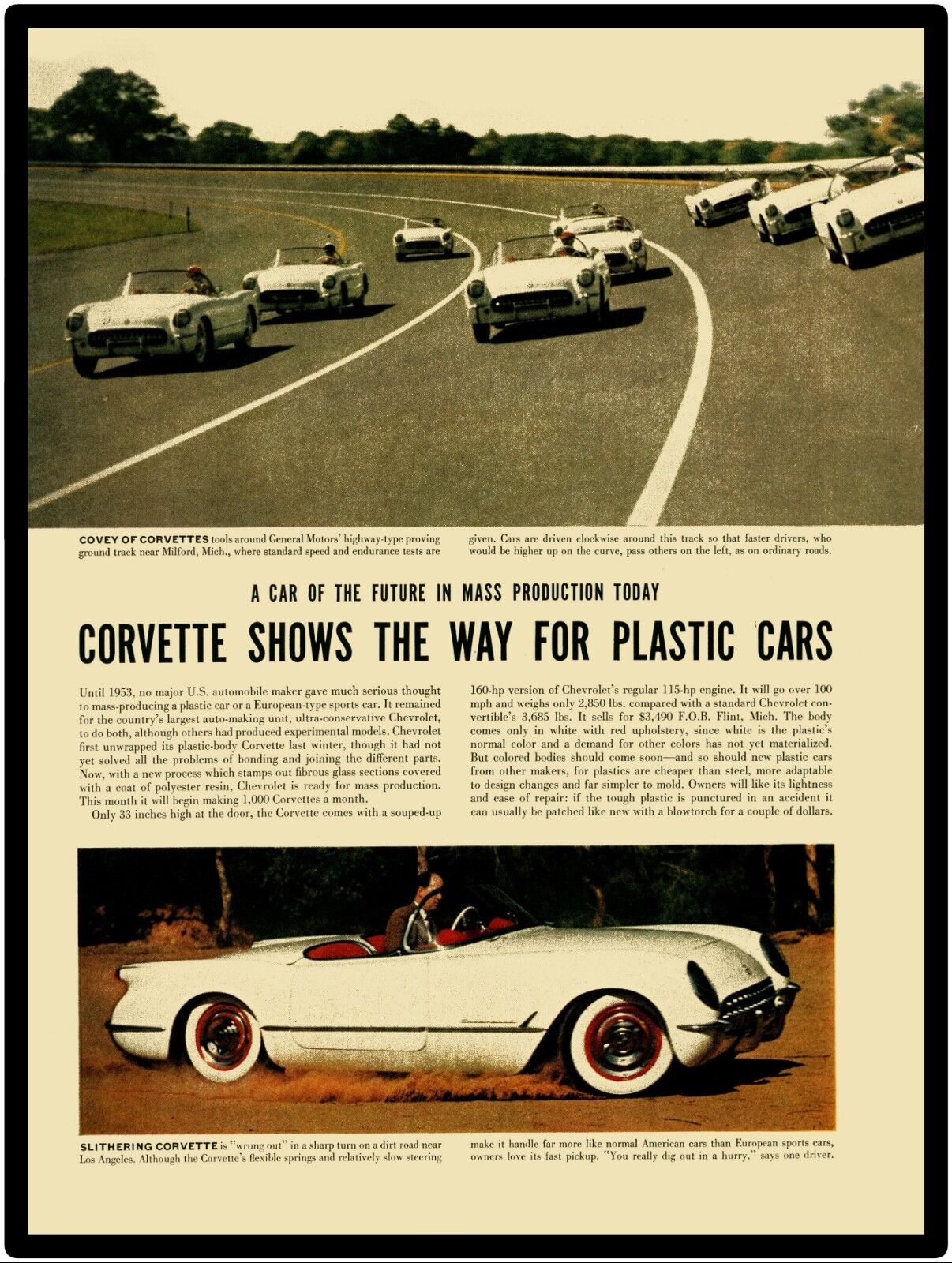 COVEY OF CORVETTES tools around General Motors' highway-type proving ground track near Milford, Mich., where standard speed and endurance tests are given. Cars are driven clockwise around this track so that faster drivers, who would be higher up on the curve, pass others on the left, as on ordinary roads.

A CAR OF THE FUTURE IN MASS PRODUCTION TODAY

CORVETTE SHOWS THE WAY FOR PLASTIC CARS

Until 1953, no major U.S. automobile maker gave much serious thought to mass-producing a plastic car or a European-type sports car. It remained for the country's largest auto-making unit, ultra-conservative Chevrolet, to do both, although others had produced experimental models. Chevrolet first unwrapped its plastic-body Corvette last winter, though it had not yet solved all the problems of bonding and joining the different parts. Now, with a new process which stamps out fibrous glass sections covered with a coat of polyester resin, Chevrolet is ready for mass production. This month it will begin making 1,000 Corvettes a month.

Only 33 inches high at the door, the Corvette comes with a souped-up 160-hp version of Chevrolet's regular 115-hp engine. It will go over 100 mph and weighs only 2,850 lbs. compared with a standard Chevrolet convertible's 3,685 lbs. It sells for $3,490 F.O.B. Flint, Mich. The body comes only in white with red upholstery, since white is the plastic's normal color and a demand for other colors has not yet materialized. But colored bodies should come soon—and so should new plastic cars from other makers, for plastics are cheaper than steel, more adaptable to design changes and far simpler to mold. Owners will like its lightness and ease of repair: if the tough plastic is punctured in an accident it can usually be patched like new with a blowtorch for a couple of dollars.

SLITHERING CORVETTE is "wrung out" in a sharp turn on a dirt road near Los Angeles. Although the Corvette's flexible springs and relatively slow steering make it handle far more like normal American cars than European sports cars, owners love its fast pickup. "You really dig out in a hurry," says one driver.